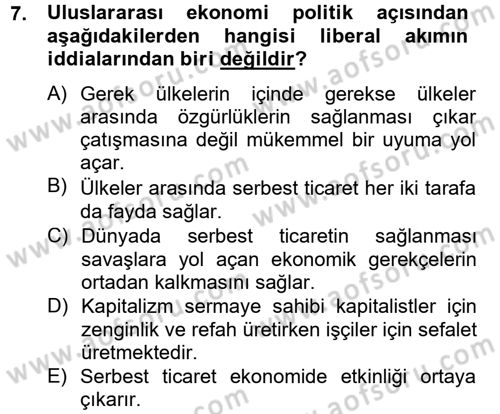 7. Uluslararası ekonomi politik açısından aşağıdakilerden hangisi liberal akımın iddialarından biri değildir?

A) Gerek ülkelerin içinde gerekse ülkeler arasında özgürlüklerin sağlanması çıkar çatışmasına değil mükemmel bir uyuma yol açar.

B) Ülkeler arasında serbest ticaret her iki tarafa da fayda sağlar.

C) Dünyada serbest ticaretin sağlanması savaşlara yol açan ekonomik gerekçelerin ortadan kalkmasını sağlar.

D) Kapitalizm sermaye sahibi kapitalistler için zenginlik ve refah üretirken işçiler için sefalet üretmektedir.

E) Serbest ticaret ekonomide etkinliği ortaya çıkarır.

www.aofsoru.com